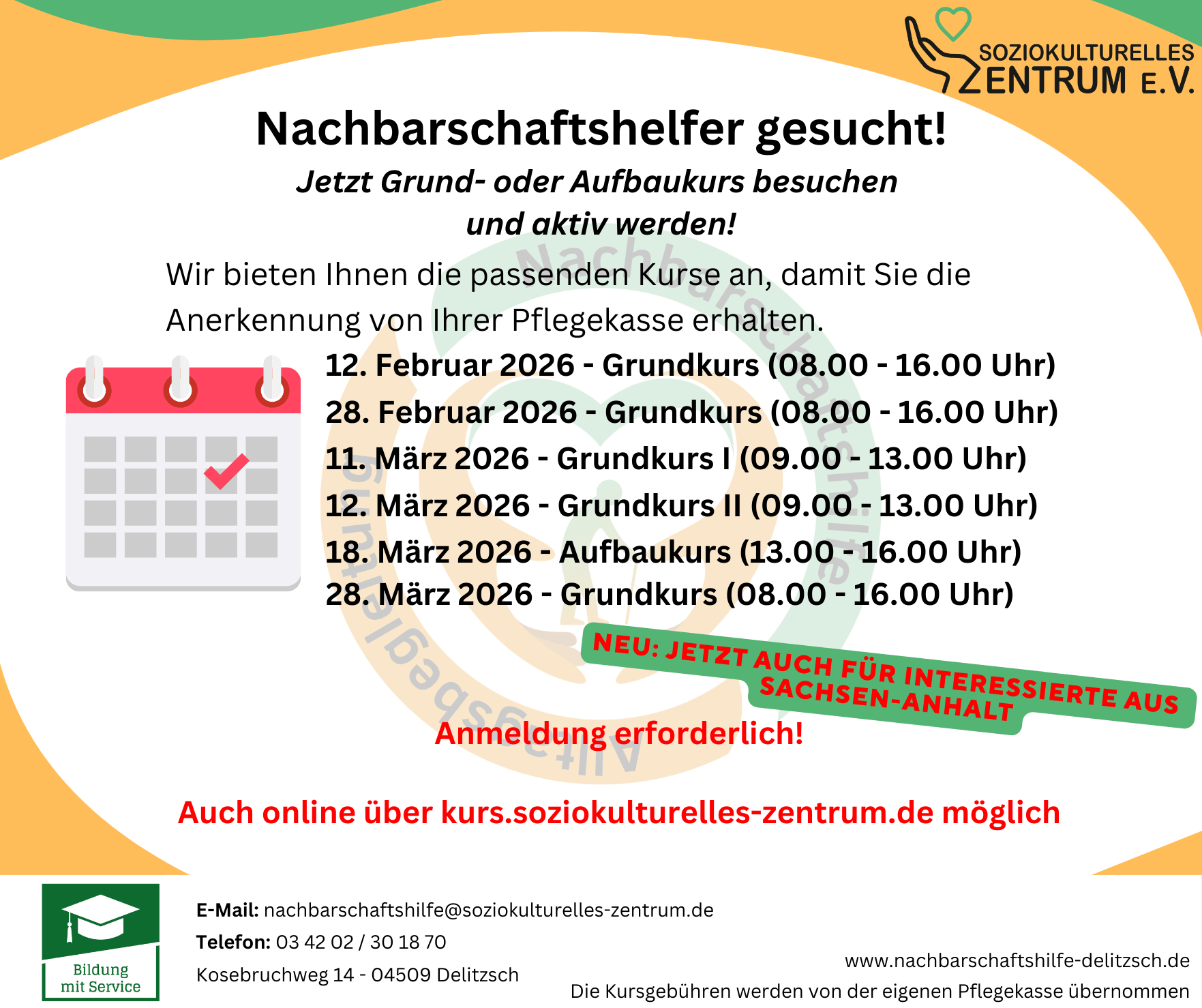 SOZIOKULTURELLES ZENTRUM E.V.

Nachbarschaftshelfer gesucht!

Jetzt Grund- oder Aufbaukurs besuchen und aktiv werden!

Wir bieten Ihnen die passenden Kurse an, damit Sie die Anerkennung von Ihrer Pflegekasse erhalten.

12. Februar 2026 - Grundkurs (08.00 - 16.00 Uhr)
28. Februar 2026 - Grundkurs (08.00 - 16.00 Uhr)
11. März 2026 - Grundkurs I (09.00 - 13.00 Uhr)
12. März 2026 - Grundkurs II (09.00 - 13.00 Uhr)
18. März 2026 - Aufbaukurs (13.00 - 16.00 Uhr)
28. März 2026 - Grundkurs (08.00 - 16.00 Uhr)

NEU: JETZT AUCH FÜR INTERESSIERTE AUS SACHSEN-ANHALT

Anmeldung erforderlich!

Auch online über kurs.soziokulturelles-zentrum.de möglich

Bildung mit Service

E-Mail: nachbarschaftshilfe@soziokulturelles-zentrum.de
Telefon: 03 42 02 / 30 18 70
Kosebruchweg 14 - 04509 Delitzsch

www.nachbarschaftshilfe-delitzsch.de
Die Kursgebühren werden von der eigenen Pflegekasse übernommen

Nachbarschaftshilfe Alltagsbegleitung